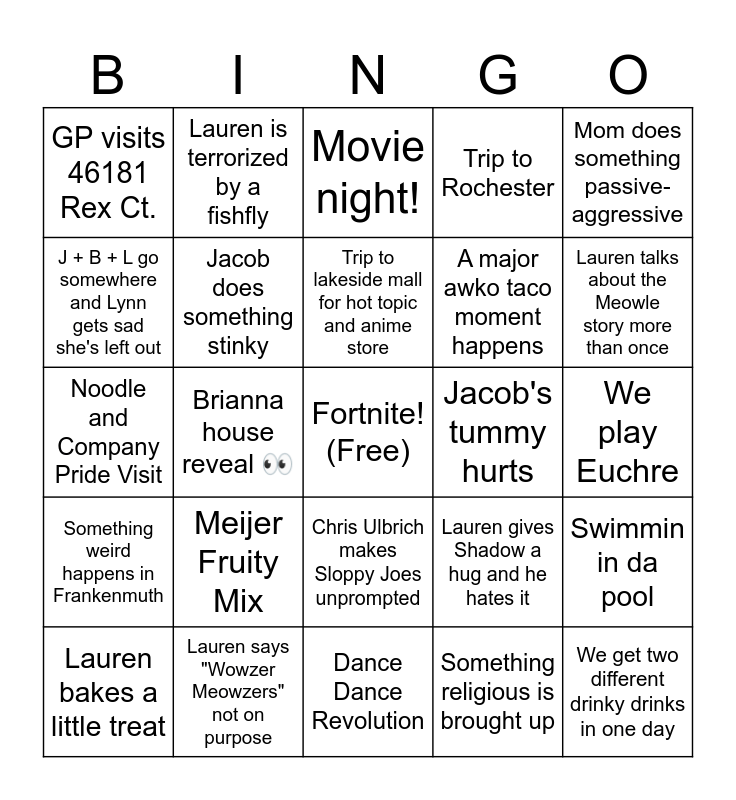 | B | I | N | G | O |
|---|---|---|---|---|
| GP visits 46181 Rex Ct. | Lauren is terrorized by a fishfly | Movie night! | Trip to Rochester | Mom does something passive-aggressive |
| J + B + L go somewhere and Lynn gets sad she's left out | Jacob does something stinky | Trip to lakeside mall for hot topic and anime store | A major awko taco moment happens | Lauren talks about the Meowle story more than once |
| Noodle and Company Pride Visit | Brianna house reveal 👀 | Fortnite! (Free) | Jacob's tummy hurts | We play Euchre |
| Something weird happens in Frankenmuth | Meijer Fruity Mix | Chris Ulbrich makes Sloppy Joes unprompted | Lauren gives Shadow a hug and he hates it | Swimmin in da pool |
| Lauren bakes a little treat | Lauren says "Wowzer Meowzers" not on purpose | Dance Dance Revolution | Something religious is brought up | We get two different drinky drinks in one day |